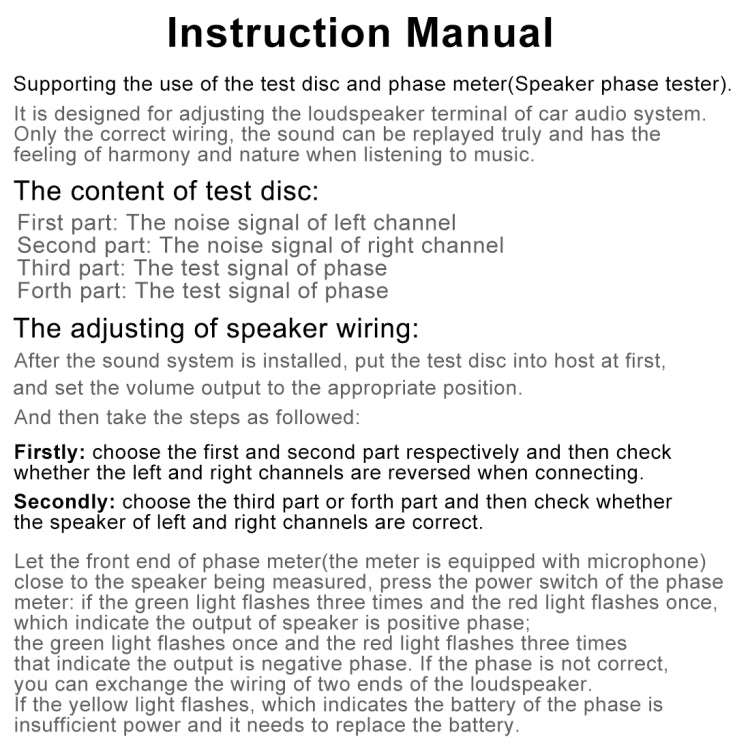 Instruction Manual

Supporting the use of the test disc and phase meter(Speaker phase tester).

It is designed for adjusting the loudspeaker terminal of car audio system. Only the correct wiring, the sound can be replayed truly and has the feeling of harmony and nature when listening to music.

The content of test disc:

First part: The noise signal of left channel
Second part: The noise signal of right channel
Third part: The test signal of phase
Forth part: The test signal of phase

The adjusting of speaker wiring:

After the sound system is installed, put the test disc into host at first, and set the volume output to the appropriate position.

And then take the steps as followed:

Firstly: choose the first and second part respectively and then check whether the left and right channels are reversed when connecting.

Secondly: choose the third part or forth part and then check whether the speaker of left and right channels are correct.

Let the front end of phase meter(the meter is equipped with microphone) close to the speaker being measured, press the power switch of the phase meter: if the green light flashes three times and the red light flashes once, which indicate the output of speaker is positive phase;
the green light flashes once and the red light flashes three times that indicate the output is negative phase. If the phase is not correct, you can exchange the wiring of two ends of the loudspeaker.
If the yellow light flashes, which indicates the battery of the phase is insufficient power and it needs to replace the battery.